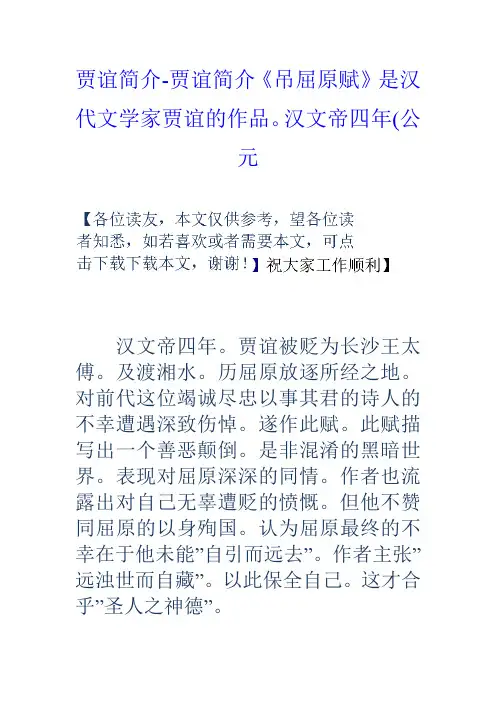 贾谊简介-贾谊简介《吊屈原赋》是汉代文学家贾谊的作品。汉文帝四年(公元

【各位读友，本文仅供参考，望各位读者知悉，如若喜欢或者需要本文，可点击下载下载本文，谢谢！】祝大家工作顺利】

汉文帝四年。贾谊被贬为长沙王太傅。及渡湘水。历屈原放逐所经之地。对前代这位竭诚尽忠以事其君的诗人的不幸遭遇深致伤悼。遂作此赋。此赋描写出一个善恶颠倒。是非混淆的黑暗世界。表现对屈原深深的同情。作者也流露出对自己无辜遭贬的愤慨。但他不赞同屈原的以身殉国。认为屈原最终的不幸在于他未能”自引而远去”。作者主张”远浊世而自藏”。以此保全自己。这才合乎”圣人之神德”。